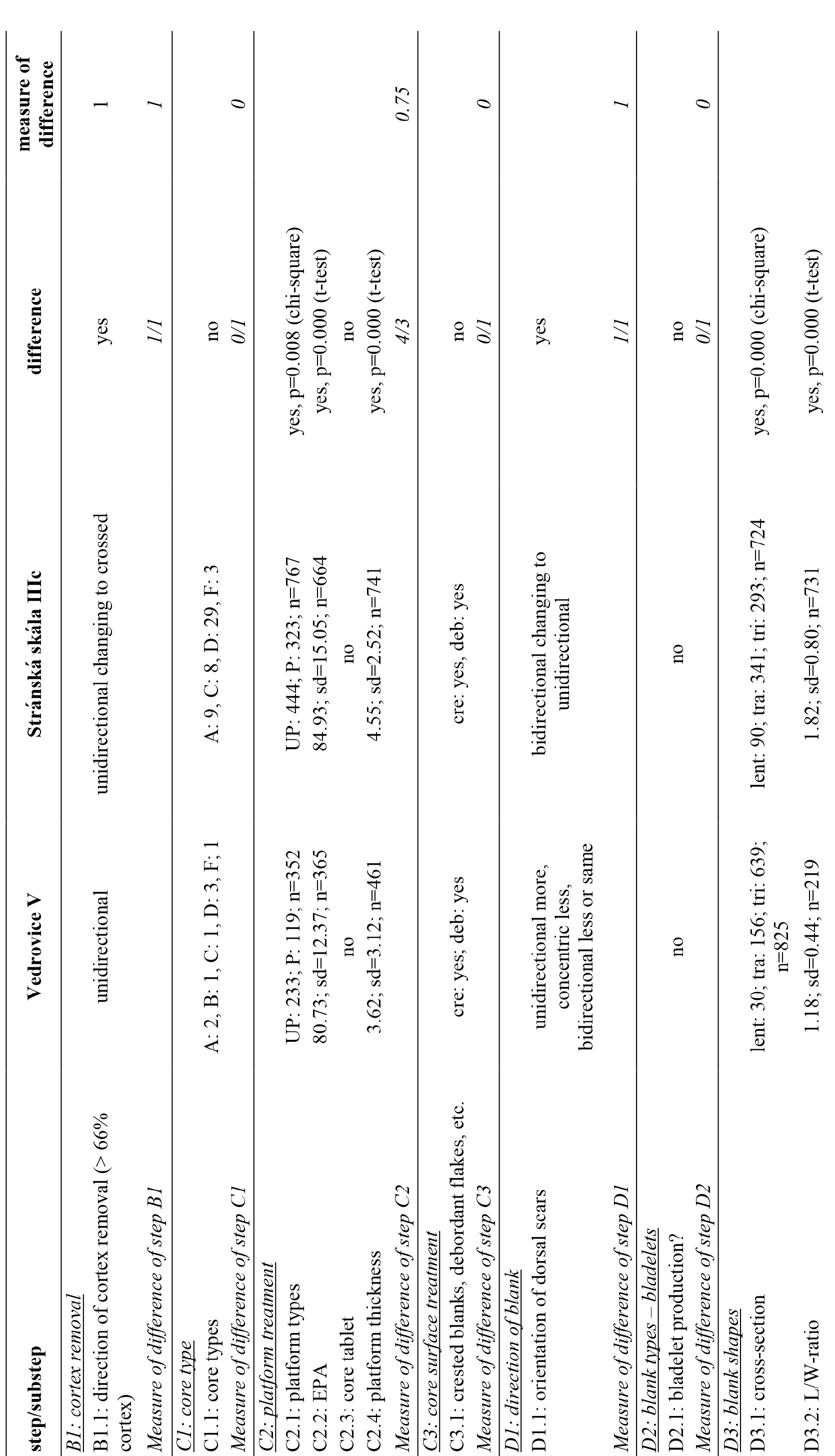 | step/substep | Vedrovice V | Stránská skála IIIc | difference | measure of difference |
|---|---|---|---|---|
| B1: cortex removal | | | | |
| B1.1: direction of cortex removal (> 66% cortex) | unidirectional | unidirectional changing to crossed | yes | 1 |
| Measure of difference of step B1 | | | 1/1 | 1 |
| C1: core type | | | | |
| C1.1: core types | A: 2, B: 1, C: 1, D: 3, F: 1 | A: 9, C: 8, D: 29, F: 3 | no | |
| Measure of difference of step C1 | | | 0/1 | 0 |
| C2: platform treatment | | | | |
| C2.1: platform types | UP: 233; P: 119; n=352 | UP: 444; P: 323; n=767 | yes, p=0.008 (chi-square) | |
| C2.2: EPA | 80.73; sd=12.37; n=365 | 84.93; sd=15.05; n=664 | yes, p=0.000 (t-test) | |
| C2.3: core tablet | no | no | no | |
| C2.4: platform thickness | 3.62; sd=3.12; n=461 | 4.55; sd=2.52; n=741 | yes, p=0.000 (t-test) | |
| Measure of difference of step C2 | | | 4/3 | 0.75 |
| C3: core surface treatment | | | | |
| C3.1: crested blanks, debordant flakes, etc. | cre: yes; deb: yes | cre: yes, deb: yes | no | |
| Measure of difference of step C3 | | | 0/1 | 0 |
| D1: direction of blank | | | | |
| D1.1: orientation of dorsal scars | unidirectional more, concentric less, bidirectional less or same | bidirectional changing to unidirectional | yes | |
| Measure of difference of step D1 | | | 1/1 | 1 |
| D2: blank types – bladelets | | | | |
| D2.1: bladelet production? | no | no | no | |
| Measure of difference of step D2 | | | 0/1 | 0 |
| D3: blank shapes | | | | |
| D3.1: cross-section | lent: 30; tra: 156; tri: 639; n=825 | lent: 90; tra: 341; tri: 293; n=724 | yes, p=0.000 (chi-square) | |
| D3.2: L/W-ratio | 1.18; sd=0.44; n=219 | 1.82; sd=0.80; n=731 | yes, p=0.000 (t-test) | |